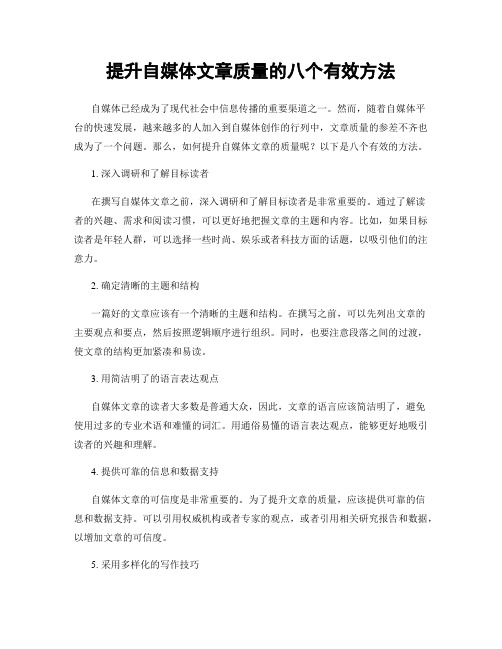 提升自媒体文章质量的八个有效方法

自媒体已经成为了现代社会中信息传播的重要渠道之一。然而，随着自媒体平台的快速发展，越来越多的人加入到自媒体创作的行列中，文章质量的参差不齐也成为了一个问题。那么，如何提升自媒体文章的质量呢？以下是八个有效的方法。

1. 深入调研和了解目标读者

在撰写自媒体文章之前，深入调研和了解目标读者是非常重要的。通过了解读者的兴趣、需求和阅读习惯，可以更好地把握文章的主题和内容。比如，如果目标读者是年轻人群，可以选择一些时尚、娱乐或者科技方面的话题，以吸引他们的注意力。

2. 确定清晰的主题和结构

一篇好的文章应该有一个清晰的主题和结构。在撰写之前，可以先列出文章的主要观点和要点，然后按照逻辑顺序进行组织。同时，也要注意段落之间的过渡，使文章的结构更加紧凑和易读。

3. 用简洁明了的语言表达观点

自媒体文章的读者大多数是普通大众，因此，文章的语言应该简洁明了，避免使用过多的专业术语和难懂的词汇。用通俗易懂的语言表达观点，能够更好地吸引读者的兴趣和理解。

4. 提供可靠的信息和数据支持

自媒体文章的可信度是非常重要的。为了提升文章的质量，应该提供可靠的信息和数据支持。可以引用权威机构或者专家的观点，或者引用相关研究报告和数据，以增加文章的可信度。

5. 采用多样化的写作技巧